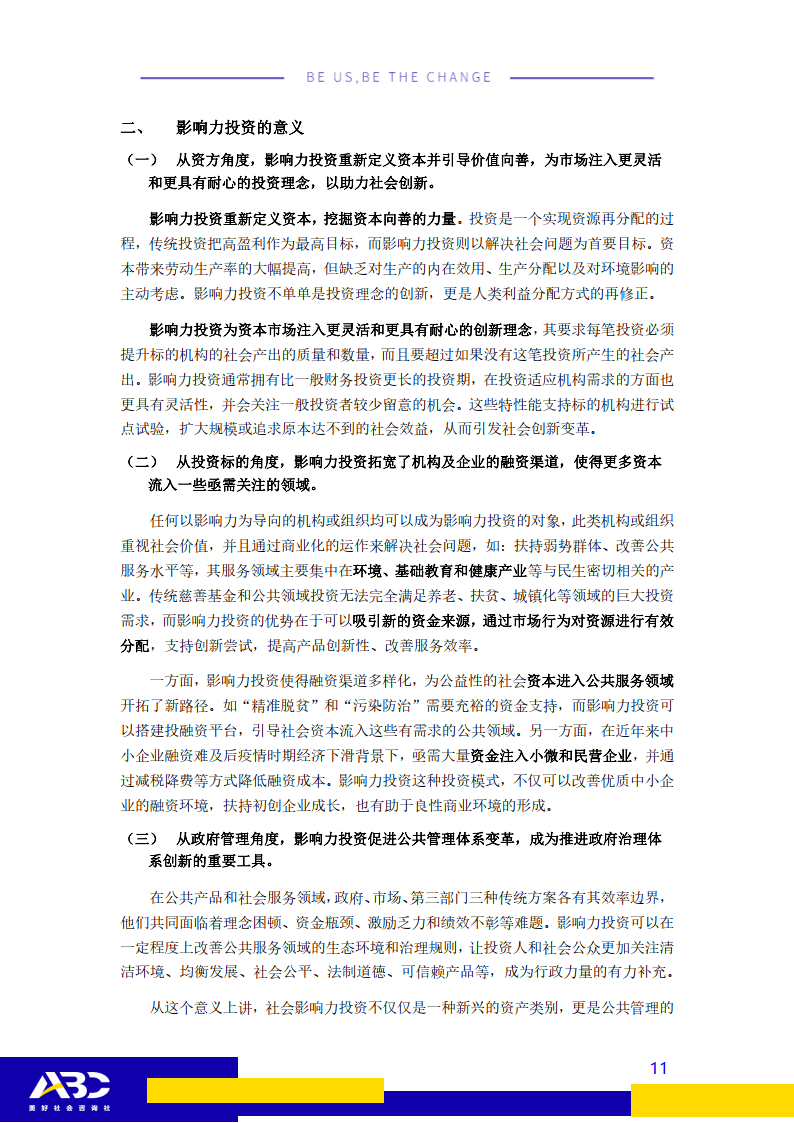 BE US,BE THE CHANGE

二、 影响力投资的意义

（一） 从资方角度，影响力投资重新定义资本并引导价值向善，为市场注入更灵活和更具有耐心的投资理念，以助力社会创新。

影响力投资重新定义资本，挖掘资本向善的力量。投资是一个实现资源再分配的过程，传统投资把高盈利作为最高目标，而影响力投资则以解决社会问题为首要目标。资本带来劳动生产率的大幅提高，但缺乏对生产的内在效用、生产分配以及对环境影响的主动考虑。影响力投资不单单是投资理念的创新，更是人类利益分配方式的再修正。

影响力投资为资本市场注入更灵活和更具有耐心的创新理念，其要求每笔投资必须提升标的机构的社会产出的质量和数量，而且要超过如果没有这笔投资所产生的社会产出。影响力投资通常拥有比一般财务投资更长的投资期，在投资适应机构需求的方面也更具有灵活性，并会关注一般投资者较少留意的机会。这些特性能支持标的机构进行试点试验，扩大规模或追求原本达不到的社会效益，从而引发社会创新变革。

（二） 从投资标的角度，影响力投资拓宽了机构及企业的融资渠道，使得更多资本流入一些亟需关注的领域。

任何以影响力为导向的机构或组织均可以成为影响力投资的对象，此类机构或组织重视社会价值，并且通过商业化的运作来解决社会问题，如：扶持弱势群体、改善公共服务水平等，其服务领域主要集中在环境、基础教育和健康产业等与民生密切相关的产业。传统慈善基金和公共领域投资无法完全满足养老、扶贫、城镇化等领域的巨大投资需求，而影响力投资的优势在于可以吸引新的资金来源，通过市场行为对资源进行有效分配，支持创新尝试，提高产品创新性、改善服务效率。

一方面，影响力投资使得融资渠道多样化，为公益性的社会资本进入公共服务领域开拓了新路径。如“精准脱贫”和“污染防治”需要充裕的资金支持，而影响力投资可以搭建投融资平台，引导社会资本流入这些有需求的公共领域。另一方面，在近年来中小企业融资难及后疫情时期经济下滑背景下，亟需大量资金注入小微和民营企业，并通过减税降费等方式降低融资成本。影响力投资这种投资模式，不仅可以改善优质中小企业的融资环境，扶持初创企业成长，也有助于良性商业环境的形成。

（三） 从政府管理角度，影响力投资促进公共管理体系变革，成为推进政府治理体系创新的重要工具。

在公共产品和社会服务领域，政府、市场、第三部门三种传统方案各有其效率边界，他们共同面临着理念困顿、资金瓶颈、激励乏力和绩效不彰等难题。影响力投资可以在一定程度上改善公共服务领域的生态环境和治理规则，让投资人和社会公众更加关注清洁环境、均衡发展、社会公平、法制道德、可信赖产品等，成为行政力量的有力补充。

从这个意义上讲，社会影响力投资不仅仅是一种新兴的资产类别，更是公共管理的

ABC
美好社会咨询社

11